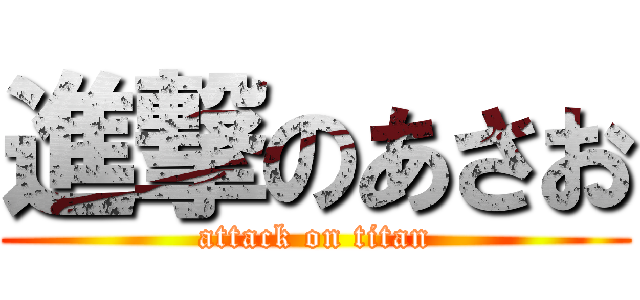 進撃のあさお
attack on titan